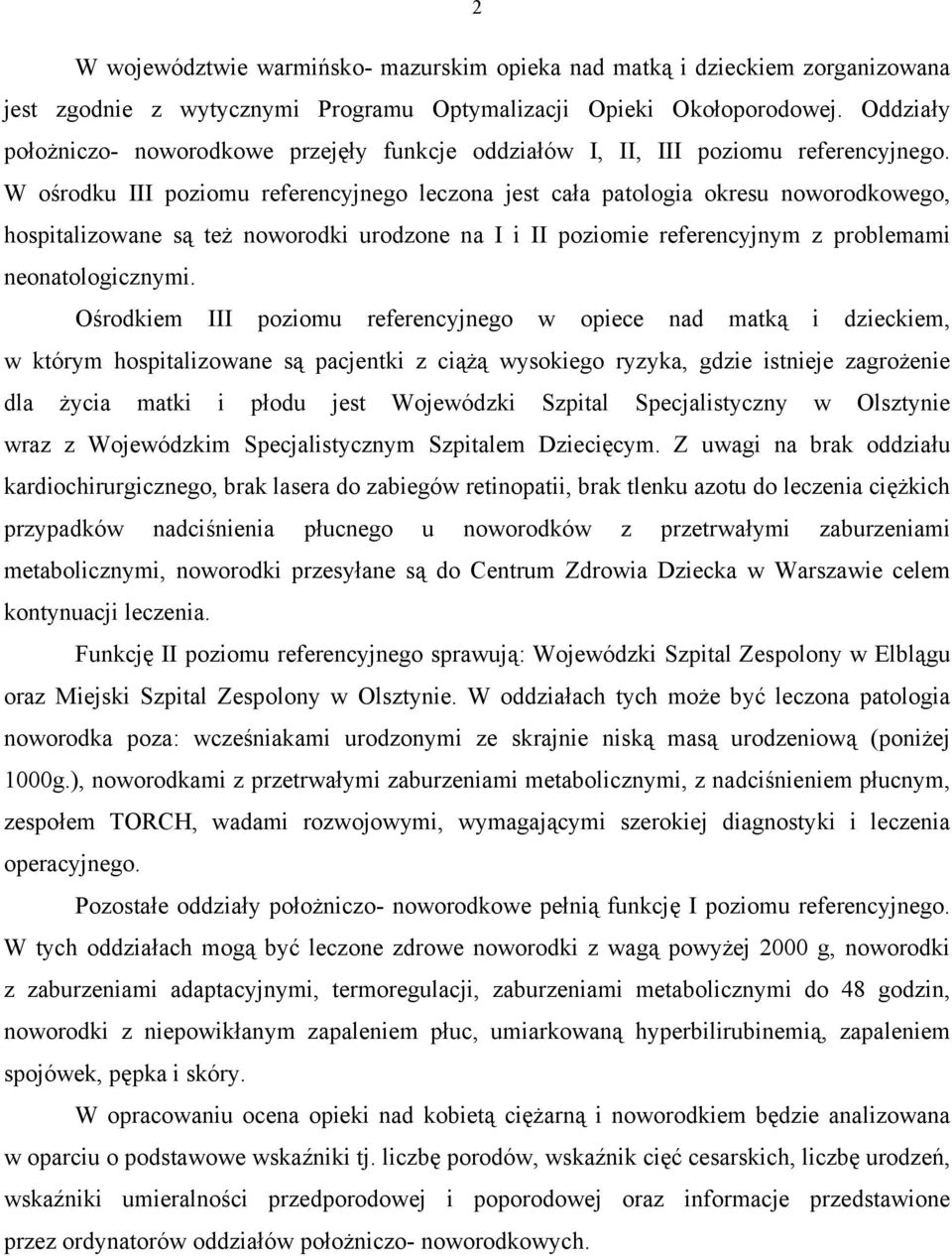 2

W województwie warmińsko- mazurskim opieka nad matką i dzieckiem zorganizowana jest zgodnie z wytycznymi Programu Optymalizacji Opieki Okołoporodowej. Oddziały położniczo- noworodkowe przejęły funkcje oddziałów I, II, III poziomu referencyjnego. W ośrodku III poziomu referencyjnego leczona jest cała patologia okresu noworodkowego, hospitalizowane są też noworodki urodzone na I i II poziomie referencyjnym z problemami neonatologicznymi.

Ośrodkiem III poziomu referencyjnego w opiece nad matką i dzieckiem, w którym hospitalizowane są pacjentki z ciążą wysokiego ryzyka, gdzie istnieje zagrożenie dla życia matki i płodu jest Wojewódzki Szpital Specjalistyczny w Olsztynie wraz z Wojewódzkim Specjalistycznym Szpitalem Dziecięcym. Z uwagi na brak oddziału kardiochirurgicznego, brak lasera do zabiegów retinopatii, brak tlenku azotu do leczenia ciężkich przypadków nadciśnienia płucnego u noworodków z przetrwałymi zaburzeniami metabolicznymi, noworodki przesyłane są do Centrum Zdrowia Dziecka w Warszawie celem kontynuacji leczenia.

Funkcję II poziomu referencyjnego sprawują: Wojewódzki Szpital Zespolony w Elblągu oraz Miejski Szpital Zespolony w Olsztynie. W oddziałach tych może być leczona patologia noworodka poza: wcześniakami urodzonymi ze skrajnie niską masą urodzeniową (poniżej 1000g.), noworodkami z przetrwałymi zaburzeniami metabolicznymi, z nadciśnieniem płucnym, zespołem TORCH, wadami rozwojowymi, wymagającymi szerokiej diagnostyki i leczenia operacyjnego.

Pozostałe oddziały położniczo- noworodkowe pełnią funkcję I poziomu referencyjnego. W tych oddziałach mogą być leczone zdrowe noworodki z wagą powyżej 2000 g, noworodki z zaburzeniami adaptacyjnymi, termoregulacji, zaburzeniami metabolicznymi do 48 godzin, noworodki z niepowikłanym zapaleniem płuc, umiarkowaną hyperbilirubinemią, zapaleniem spojówek, pępka i skóry.

W opracowaniu ocena opieki nad kobietą ciężarną i noworodkiem będzie analizowana w oparciu o podstawowe wskaźniki tj. liczbę porodów, wskaźnik cięć cesarskich, liczbę urodzeń, wskaźniki umieralności przedporodowej i poporodowej oraz informacje przedstawione przez ordynatorów oddziałów położniczo- noworodkowych.